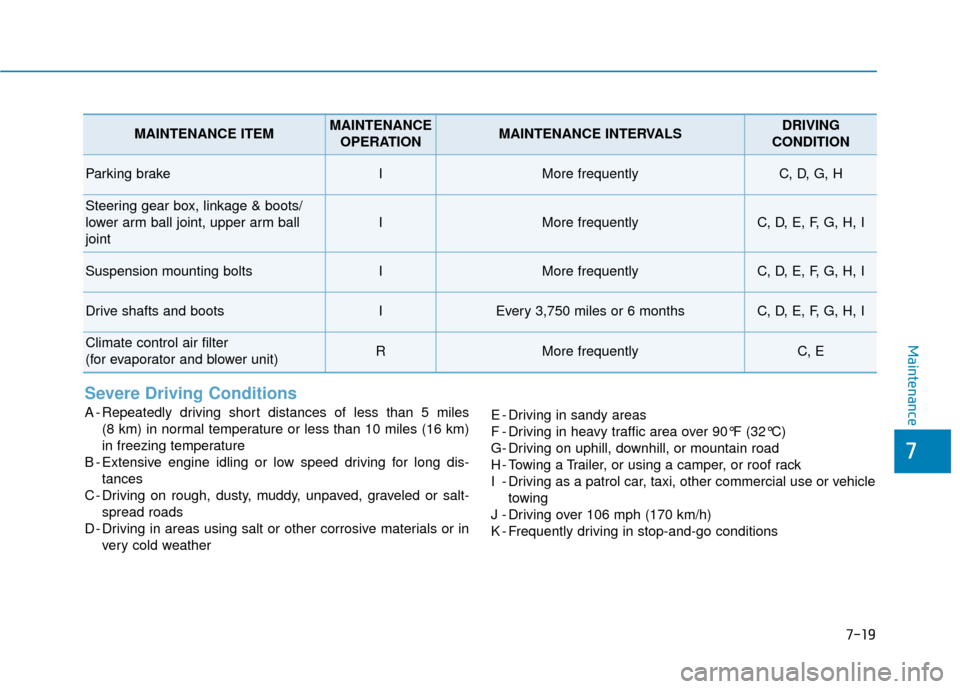 | MAINTENANCE ITEM | MAINTENANCE OPERATION | MAINTENANCE INTERVALS | DRIVING CONDITION |
|---|---|---|---|
| Parking brake | I | More frequently | C, D, G, H |
| Steering gear box, linkage & boots/ lower arm ball joint, upper arm ball joint | I | More frequently | C, D, E, F, G, H, I |
| Suspension mounting bolts | I | More frequently | C, D, E, F, G, H, I |
| Drive shafts and boots | I | Every 3,750 miles or 6 months | C, D, E, F, G, H, I |
| Climate control air filter (for evaporator and blower unit) | R | More frequently | C, E |

Severe Driving Conditions

A - Repeatedly driving short distances of less than 5 miles (8 km) in normal temperature or less than 10 miles (16 km) in freezing temperature
B - Extensive engine idling or low speed driving for long distances
C - Driving on rough, dusty, muddy, unpaved, graveled or salt-spread roads
D - Driving in areas using salt or other corrosive materials or in very cold weather
E - Driving in sandy areas
F - Driving in heavy traffic area over 90°F (32°C)
G - Driving on uphill, downhill, or mountain road
H - Towing a Trailer, or using a camper, or roof rack
I - Driving as a patrol car, taxi, other commercial use or vehicle towing
J - Driving over 106 mph (170 km/h)
K - Frequently driving in stop-and-go conditions

Maintenance

7

7-19

carmanualsonline.info